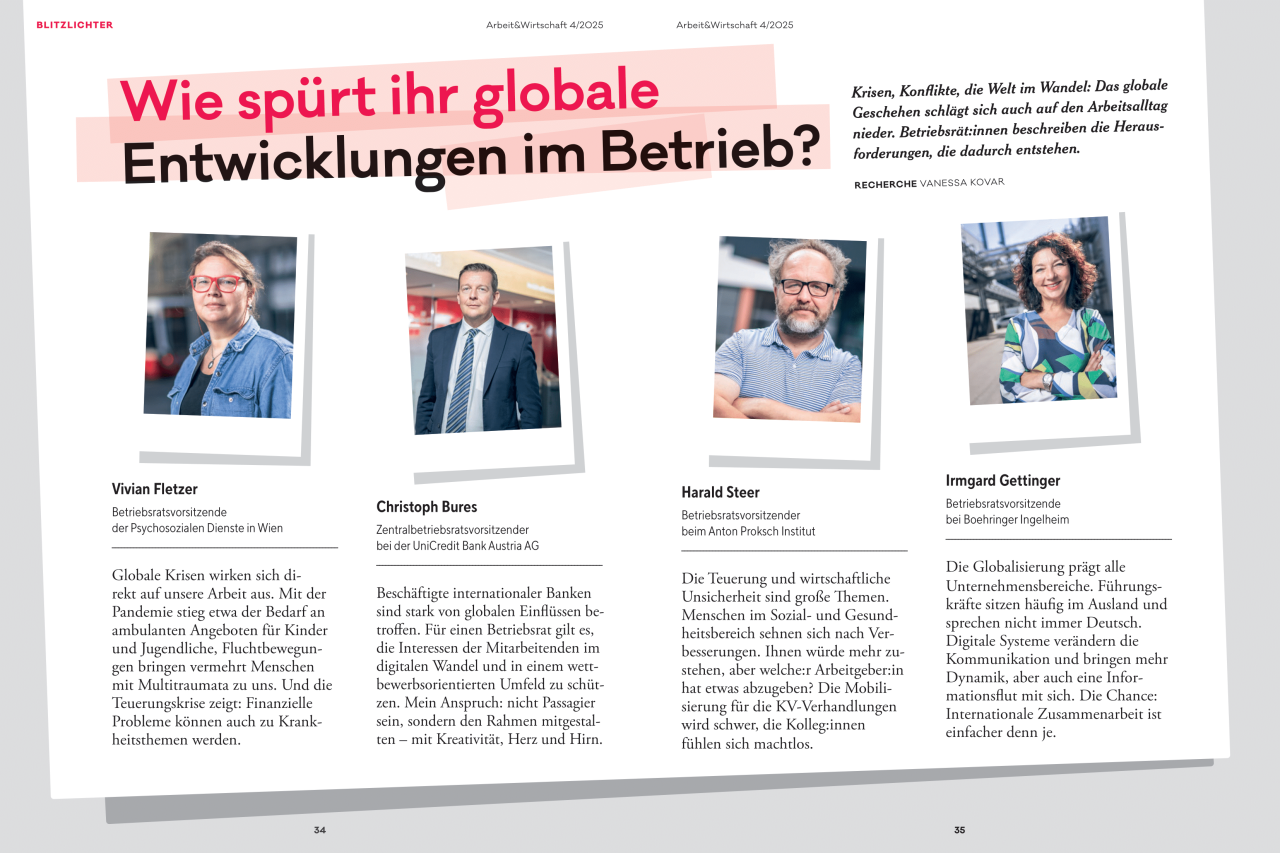 BLITZLICHTER

Arbeit&Wirtschaft 4/2025

Arbeit&Wirtschaft 4/2025

Wie spürt ihr globale Entwicklungen im Betrieb?

Krisen, Konflikte, die Welt im Wandel: Das globale Geschehen schlägt sich auch auf den Arbeitsalltag nieder. Betriebsrät:innen beschreiben die Herausforderungen, die dadurch entstehen.

RECHERCHE VANESSA KOVAR

Vivian Fletzer
Betriebsratsvorsitzende der Psychosozialen Dienste in Wien

Globale Krisen wirken sich direkt auf unsere Arbeit aus. Mit der Pandemie stieg etwa der Bedarf an ambulanten Angeboten für Kinder und Jugendliche, Fluchtbewegungen bringen vermehrt Menschen mit Multitraumata zu uns. Und die Teuerungskrise zeigt: Finanzielle Probleme können auch zu Krankheitsthemen werden.

Christoph Bures
Zentralbetriebsratsvorsitzender bei der UniCredit Bank Austria AG

Beschäftigte internationaler Banken sind stark von globalen Einflüssen betroffen. Für einen Betriebsrat gilt es, die Interessen der Mitarbeitenden im digitalen Wandel und in einem wettbewerbsorientierten Umfeld zu schützen. Mein Anspruch: nicht Passagier sein, sondern den Rahmen mitgestalten – mit Kreativität, Herz und Hirn.

Harald Steer
Betriebsratsvorsitzender beim Anton Proksch Institut

Die Teuerung und wirtschaftliche Unsicherheit sind große Themen. Menschen im Sozial- und Gesundheitsbereich sehnen sich nach Verbesserungen. Ihnen würde mehr zustehen, aber welche:r Arbeitgeber:in hat etwas abzugeben? Die Mobilisierung für die KV-Verhandlungen wird schwer, die Kolleg:innen fühlen sich machtlos.

Irmgard Gettinger
Betriebsratsvorsitzende bei Boehringer Ingelheim

Die Globalisierung prägt alle Unternehmensbereiche. Führungskräfte sitzen häufig im Ausland und sprechen nicht immer Deutsch. Digitale Systeme verändern die Kommunikation und bringen mehr Dynamik, aber auch eine Informationsflut mit sich. Die Chance: Internationale Zusammenarbeit ist einfacher denn je.

34

35